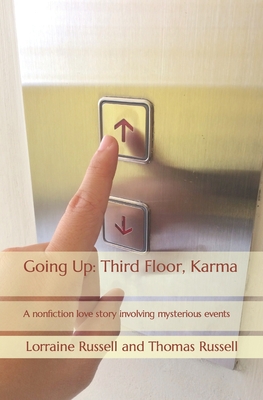 Going Up: Third Floor, Karma

A nonfiction love story involving mysterious events

Lorraine Russell and Thomas Russell